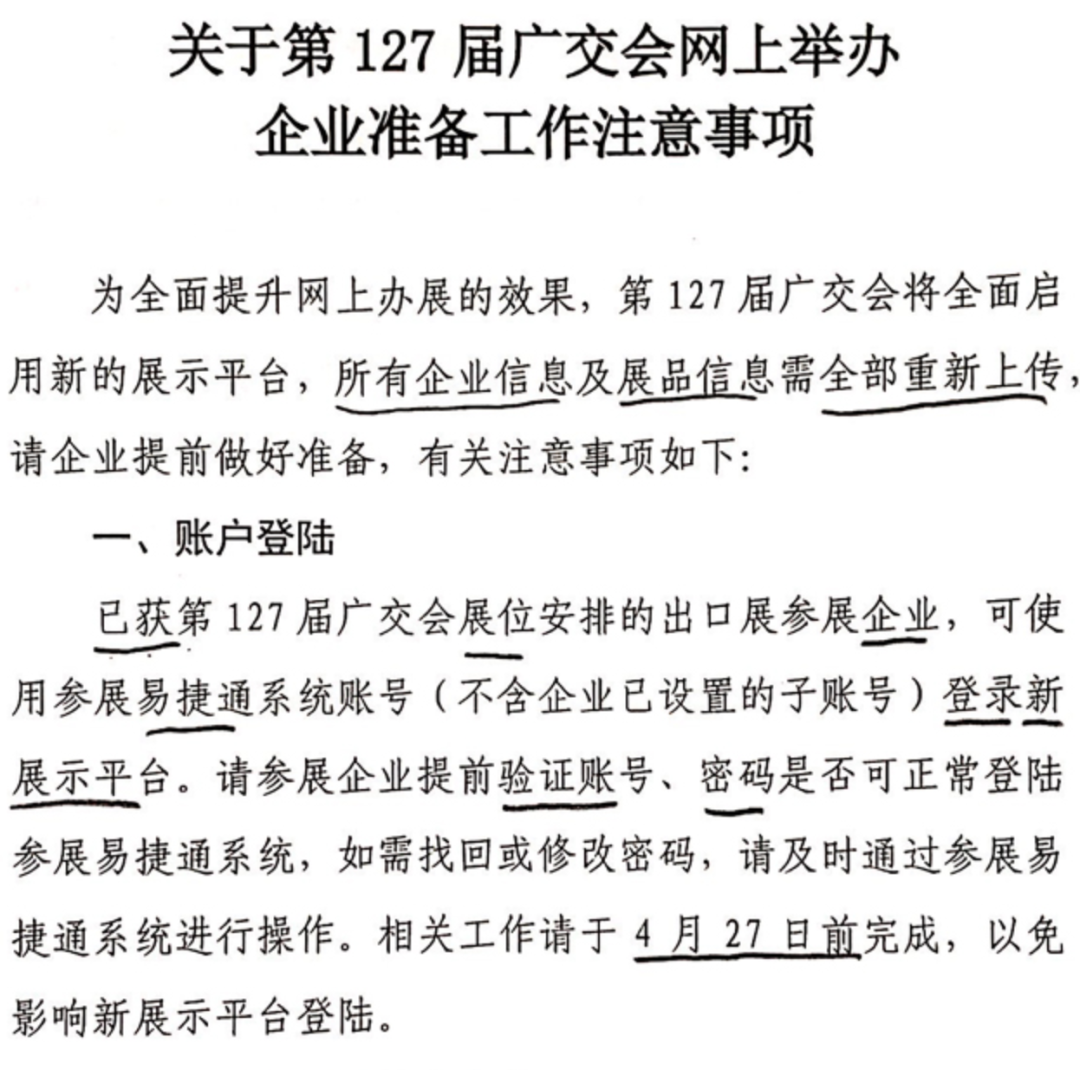 关于第 127 届广交会网上举办
企业准备工作注意事项

为全面提升网上办展的效果，第 127 届广交会将全面启用新的展示平台，所有企业信息及展品信息需全部重新上传，请企业提前做好准备，有关注意事项如下:

一、账户登陆

已获第 127 届广交会展位安排的出口展参展企业，可使用参展易捷通系统账号（不含企业已设置的子账号）登录新展示平台。请参展企业提前验证账号、密码是否可正常登陆参展易捷通系统，如需找回或修改密码，请及时通过参展易捷通系统进行操作。相关工作请于 4 月 27 日前完成，以免影响新展示平台登陆。